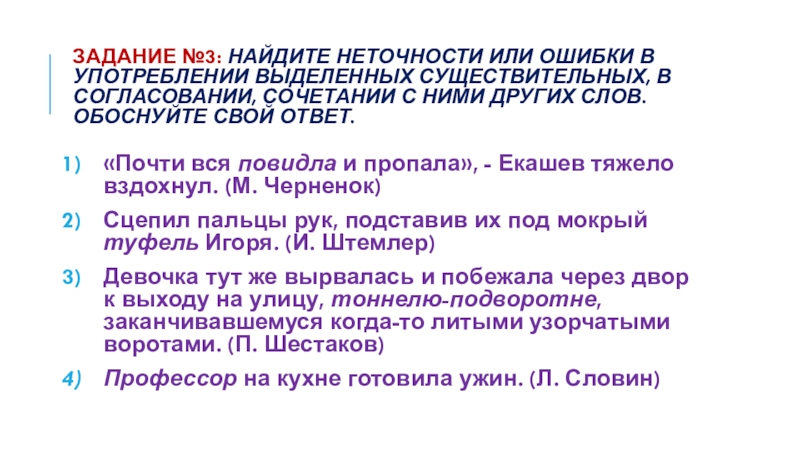 ЗАДАНИЕ №3: НАЙДИТЕ НЕТОЧНОСТИ ИЛИ ОШИБКИ В УПОТРЕБЛЕНИИ ВЫДЕЛЕННЫХ СУЩЕСТВИТЕЛЬНЫХ, В СОГЛАСОВАНИИ, СОЧЕТАНИИ С НИМИ ДРУГИХ СЛОВ. ОБОСНУЙТЕ СВОЙ ОТВЕТ.

1) «Почти вся повидла и пропала», - Екашев тяжело вздохнул. (М. Черненок)

2) Сцепил пальцы рук, подставив их под мокрый туфель Игоря. (И. Штемлер)

3) Девочка тут же вырвалась и побежала через двор к выходу на улицу, тоннелю-подворотне, заканчивавшемуся когда-то литыми узорчатыми воротами. (П. Шестаков)

4) Профессор на кухне готовила ужин. (Л. Словин)